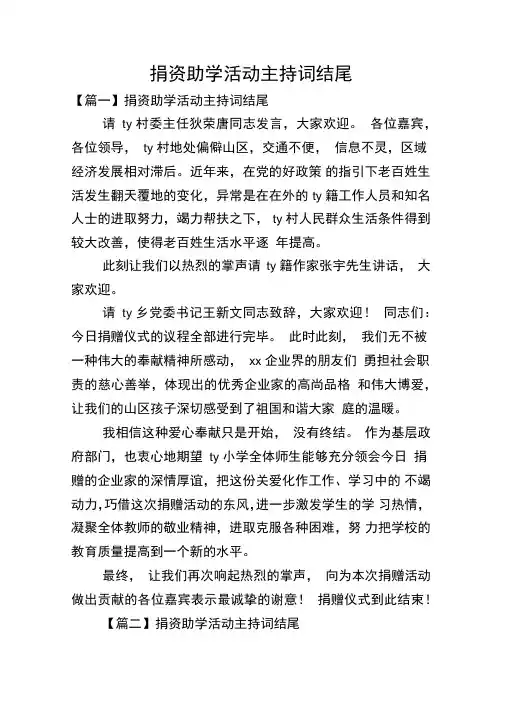 捐资助学活动主持词结尾

【篇一】捐资助学活动主持词结尾

请 ty 村委主任狄荣唐同志发言，大家欢迎。 各位嘉宾，各位领导， ty 村地处偏僻山区，交通不便， 信息不灵，区域经济发展相对滞后。近年来，在党的好政策 的指引下老百姓生活发生翻天覆地的变化，异常是在在外的 ty 籍工作人员和知名人士的进取努力，竭力帮扶之下， ty 村人民群众生活条件得到较大改善，使得老百姓生活水平逐 年提高。

此刻让我们以热烈的掌声请 ty 籍作家张宇先生讲话， 大家欢迎。

请 ty 乡党委书记王新文同志致辞，大家欢迎！ 同志们：今日捐赠仪式的议程全部进行完毕。 此时此刻， 我们无不被一种伟大的奉献精神所感动， xx 企业界的朋友们 勇担社会职责的慈心善举，体现出的优秀企业家的高尚品格 和伟大博爱，让我们的山区孩子深切感受到了祖国和谐大家 庭的温暖。

我相信这种爱心奉献只是开始， 没有终结。 作为基层政府部门，也衷心地期望 ty 小学全体师生能够充分领会今日 捐赠的企业家的深情厚谊，把这份关爱化作工作、学习中的 不竭动力，巧借这次捐赠活动的东风，进一步激发学生的学 习热情，凝聚全体教师的敬业精神，进取克服各种困难，努 力把学校的教育质量提高到一个新的水平。

最终， 让我们再次响起热烈的掌声， 向为本次捐赠活动做出贡献的各位嘉宾表示最诚挚的谢意！ 捐赠仪式到此结束！

【篇二】捐资助学活动主持词结尾